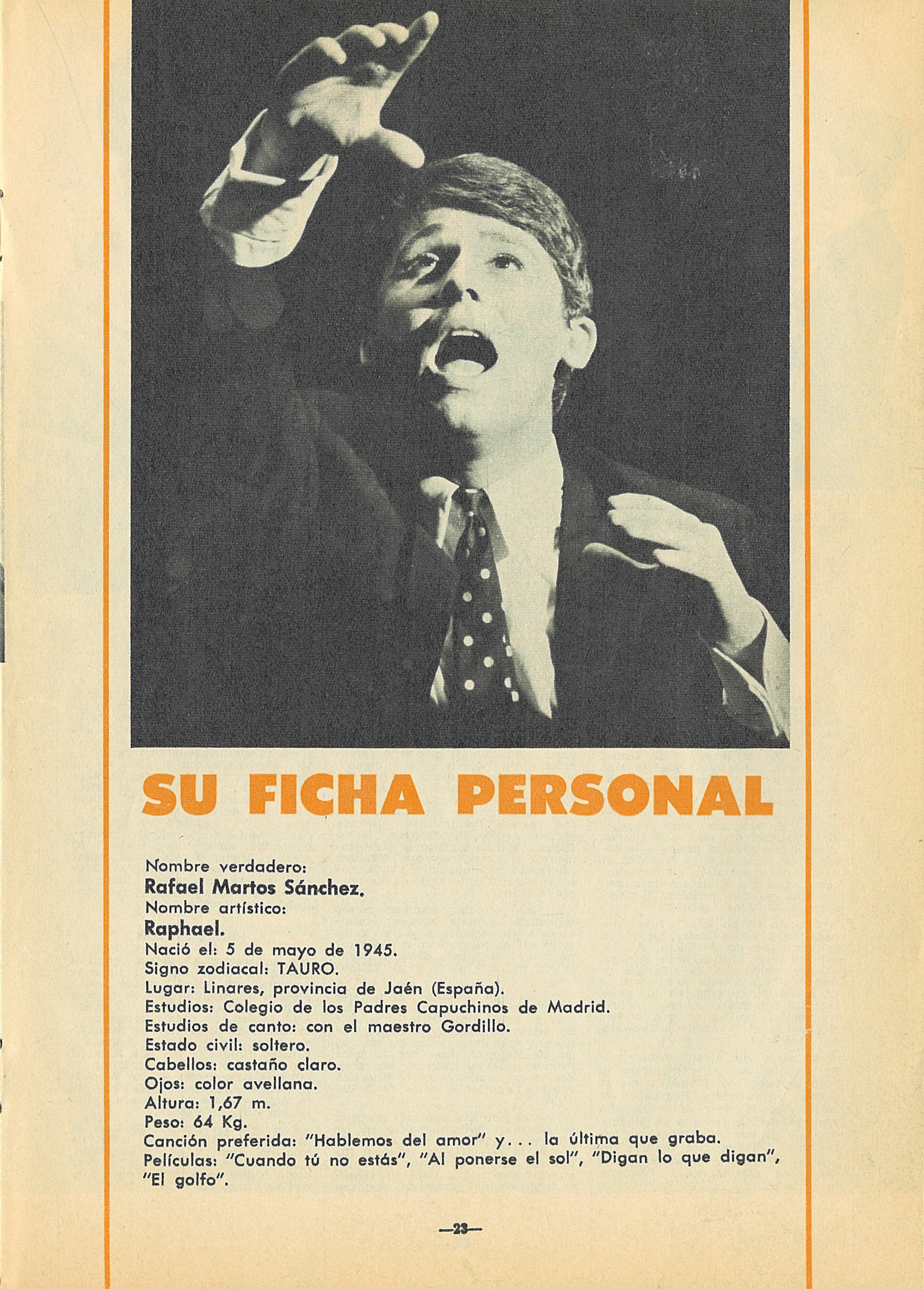 SU FICHA PERSONAL

Nombre verdadero:
Rafael Martos Sánchez.
Nombre artístico:
Raphael.
Nació el: 5 de mayo de 1945.
Signo zodiacal: TAURO.
Lugar: Linares, provincia de Jaén (España).
Estudios: Colegio de los Padres Capuchinos de Madrid.
Estudios de canto: con el maestro Gordillo.
Estado civil: soltero.
Cabellos: castaño claro.
Ojos: color avellana.
Altura: 1,67 m.
Peso: 64 Kg.
Canción preferida: "Hablemos del amor" y... la última que graba.
Películas: "Cuando tú no estás", "Al ponerse el sol", "Digan lo que digan", "El golfo".

—23—